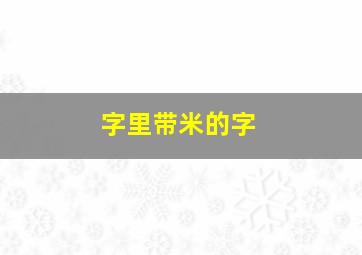 字里带米的字